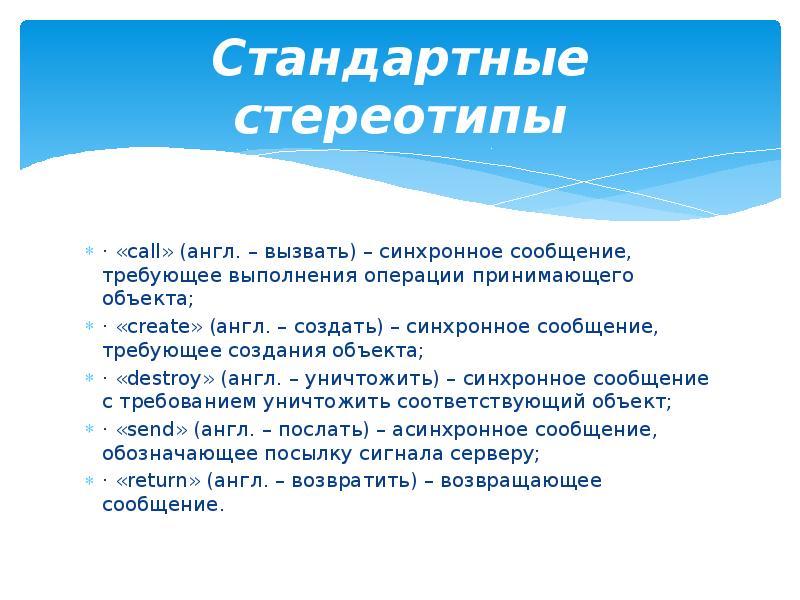 Стандартные стереотипы

· «call» (англ. – вызвать) – синхронное сообщение, требующее выполнения операции принимающего объекта;
· «create» (англ. – создать) – синхронное сообщение, требующее создания объекта;
· «destroy» (англ. – уничтожить) – синхронное сообщение с требованием уничтожить соответствующий объект;
· «send» (англ. – послать) – асинхронное сообщение, обозначающее посылку сигнала серверу;
· «return» (англ. – возвратить) – возвращающее сообщение.